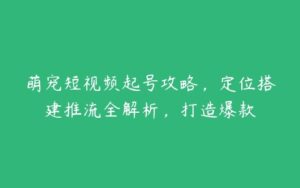 萌宠短视频起号攻略，定位搭建推流全解析，打造爆款